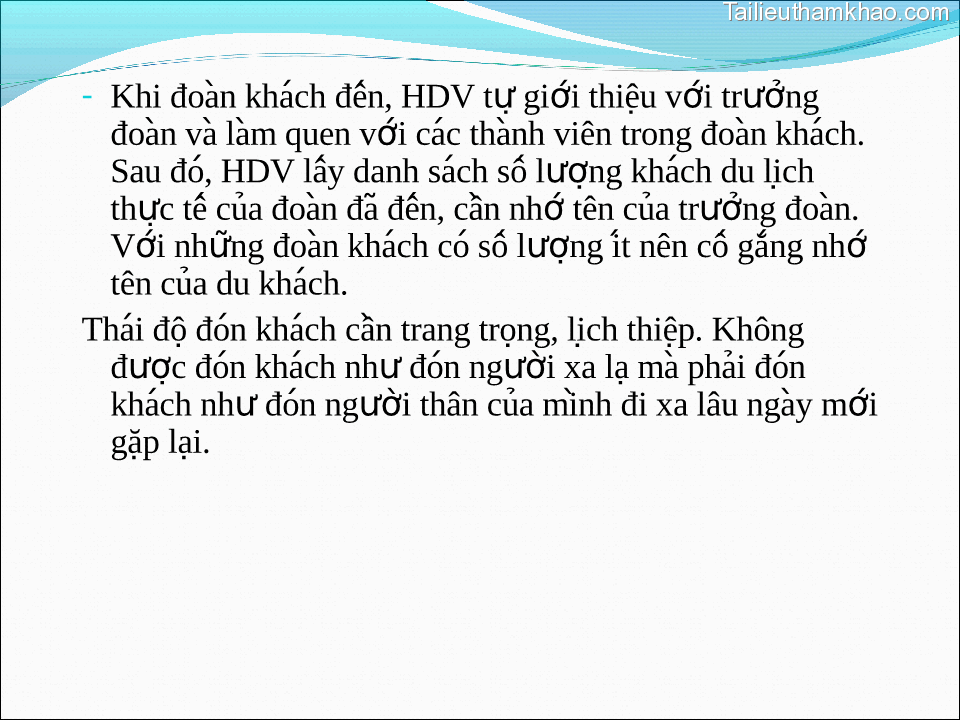 Tailieuthamkhao.com

- Khi đoàn khách đến, HDV tự giới thiệu với trưởng đoàn và làm quen với các thành viên trong đoàn khách. Sau đó, HDV lấy danh sách số lượng khách du lịch thực tế của đoàn đã đến, cần nhớ tên của trưởng đoàn. Với những đoàn khách có số lượng ít nên cố gắng nhớ tên của du khách.

Thái độ đón khách cần trang trọng, lịch thiệp. Không được đón khách như đón người xa lạ mà phải đón khách như đón người thân của mình đi xa lâu ngày mới gặp lại.